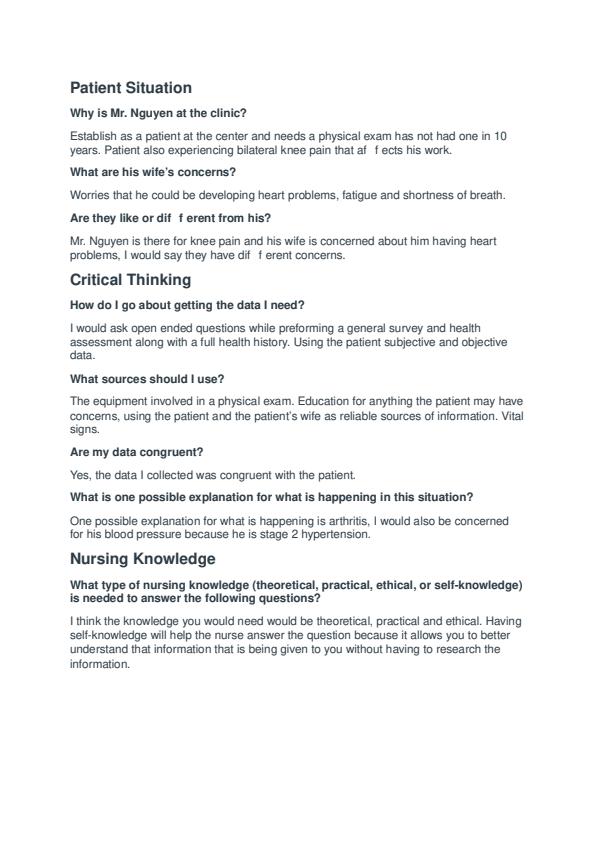 Patient Situation

Why is Mr. Nguyen at the clinic?

Establish as a patient at the center and needs a physical exam has not had one in 10 years. Patient also experiencing bilateral knee pain that af f ects his work.

What are his wife's concerns?

Worries that he could be developing heart problems, fatigue and shortness of breath.

Are they like or dif f erent from his?

Mr. Nguyen is there for knee pain and his wife is concerned about him having heart problems, I would say they have dif f erent concerns.

Critical Thinking

How do I go about getting the data I need?

I would ask open ended questions while preforming a general survey and health assessment along with a full health history. Using the patient subjective and objective data.

What sources should I use?

The equipment involved in a physical exam. Education for anything the patient may have concerns, using the patient and the patient's wife as reliable sources of information. Vital signs.

Are my data congruent?

Yes, the data I collected was congruent with the patient.

What is one possible explanation for what is happening in this situation?

One possible explanation for what is happening is arthritis, I would also be concerned for his blood pressure because he is stage 2 hypertension.

Nursing Knowledge

What type of nursing knowledge (theoretical, practical, ethical, or self-knowledge) is needed to answer the following questions?

I think the knowledge you would need would be theoretical, practical and ethical. Having self-knowledge will help the nurse answer the question because it allows you to better understand that information that is being given to you without having to research the information.